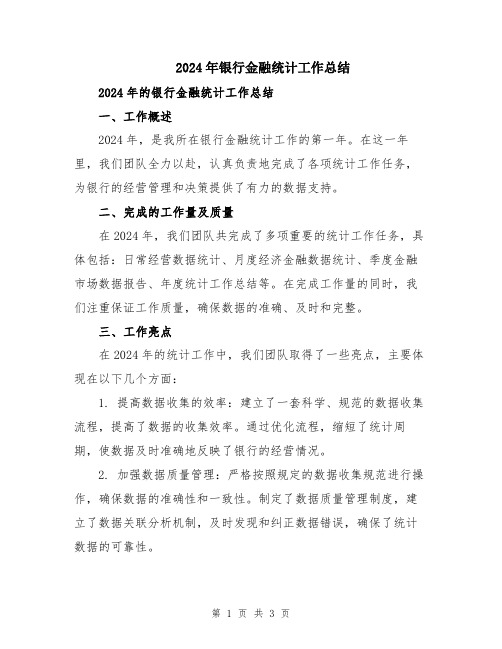 2024年银行金融统计工作总结

2024年的银行金融统计工作总结

一、工作概述

2024年，是我所在银行金融统计工作的第一年。在这一年里，我们团队全力以赴，认真负责地完成了各项统计工作任务，为银行的经营管理和决策提供了有力的数据支持。

二、完成的工作量及质量

在2024年，我们团队共完成了多项重要的统计工作任务，具体包括：日常经营数据统计、月度经济金融数据统计、季度金融市场数据报告、年度统计工作总结等。在完成工作量的同时，我们注重保证工作质量，确保数据的准确、及时和完整。

三、工作亮点

在2024年的统计工作中，我们团队取得了一些亮点，主要体现在以下几个方面：

1. 提高数据收集的效率：建立了一套科学、规范的数据收集流程，提高了数据的收集效率。通过优化流程，缩短了统计周期，使数据及时准确地反映了银行的经营情况。

2. 加强数据质量管理：严格按照规定的数据收集规范进行操作，确保数据的准确性和一致性。制定了数据质量管理制度，建立了数据关联分析机制，及时发现和纠正数据错误，确保了统计数据的可靠性。

第 1 页 共 3 页